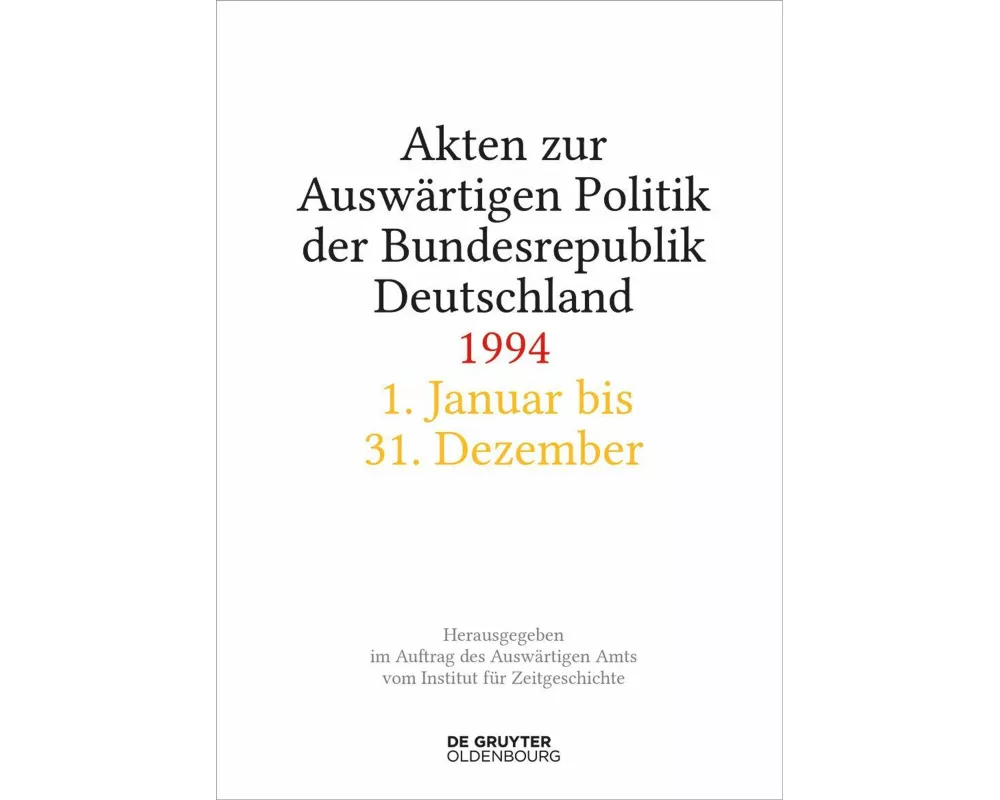 Akten zur Auswärtigen Politik der Bundesrepublik Deutschland

1994

1. Januar bis 31. Dezember

Herausgegeben im Auftrag des Auswärtigen Amts vom Institut für Zeitgeschichte

DE GRUYTER
OLDENBOURG